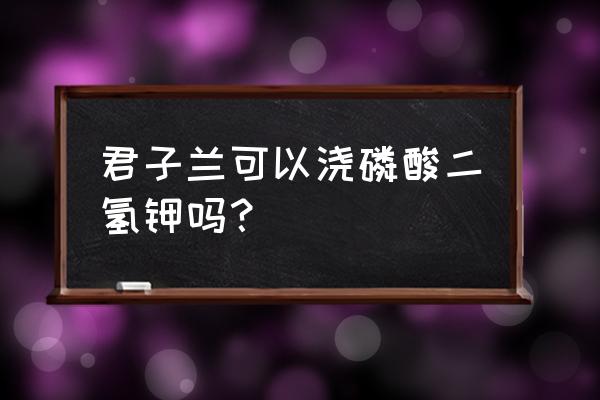 君子兰可以浇磷酸二氢钾吗？